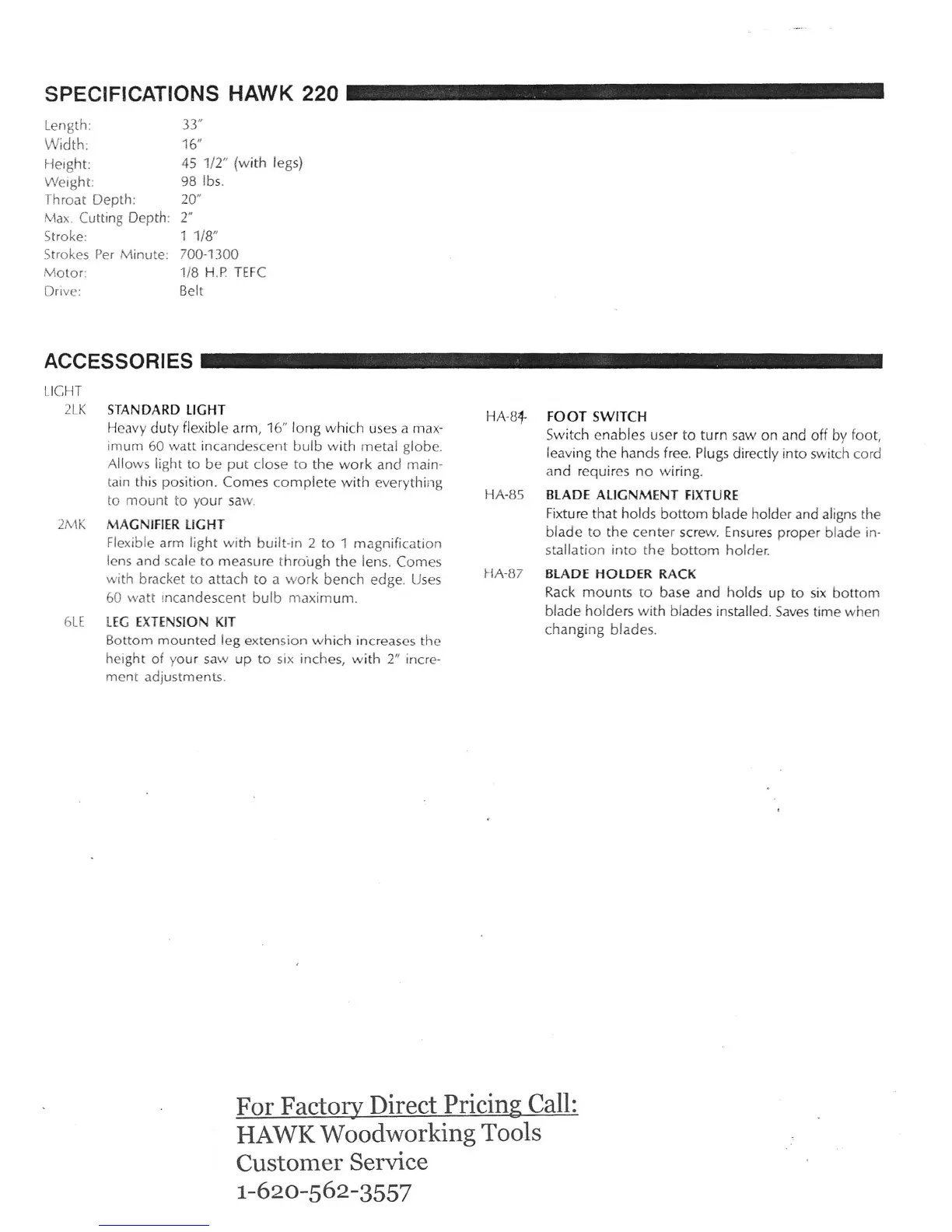 SPECIFICATIONS HAWK 220

| | |
|---|---|
| Length: | 33" |
| Width: | 16" |
| Height: | 45 1/2" (with legs) |
| Weight: | 98 lbs. |
| Throat Depth: | 20" |
| Max. Cutting Depth: | 2" |
| Stroke: | 1 1/8" |
| Strokes Per Minute: | 700-1300 |
| Motor: | 1/8 H.P. TEFC |
| Drive: | Belt |

ACCESSORIES

LIGHT

2LK STANDARD LIGHT
Heavy duty flexible arm, 16" long which uses a maximum 60 watt incandescent bulb with metal globe. Allows light to be put close to the work and maintain this position. Comes complete with everything to mount to your saw.

2MK MAGNIFIER LIGHT
Flexible arm light with built-in 2 to 1 magnification lens and scale to measure through the lens. Comes with bracket to attach to a work bench edge. Uses 60 watt incandescent bulb maximum.

6LE LEG EXTENSION KIT
Bottom mounted leg extension which increases the height of your saw up to six inches, with 2" increment adjustments.

HA-84 FOOT SWITCH
Switch enables user to turn saw on and off by foot, leaving the hands free. Plugs directly into switch cord and requires no wiring.

HA-85 BLADE ALIGNMENT FIXTURE
Fixture that holds bottom blade holder and aligns the blade to the center screw. Ensures proper blade installation into the bottom holder.

HA-87 BLADE HOLDER RACK
Rack mounts to base and holds up to six bottom blade holders with blades installed. Saves time when changing blades.

For Factory Direct Pricing Call:
HAWK Woodworking Tools
Customer Service
1-620-562-3557